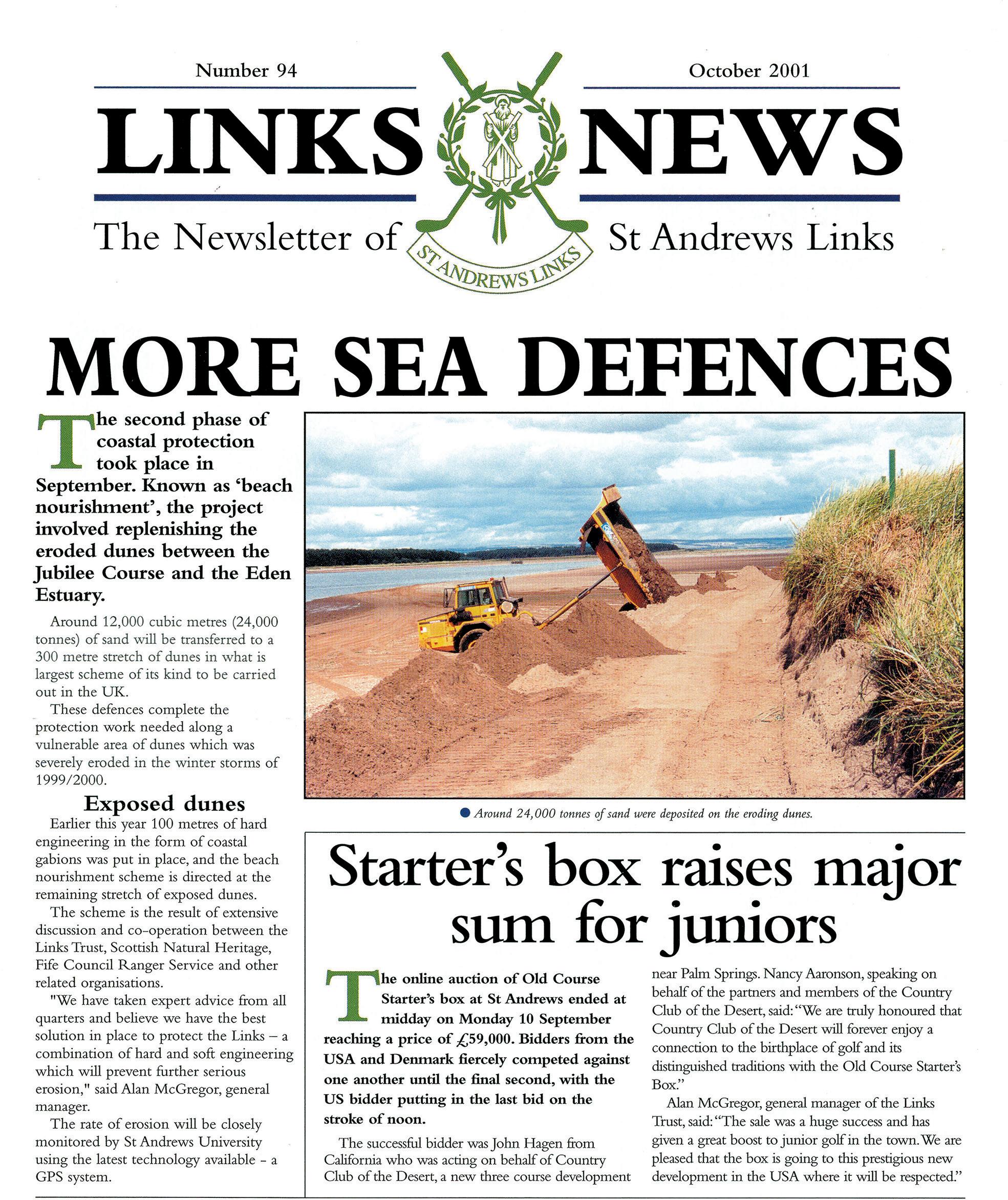 Number 94

October 2001

LINKS NEWS

The Newsletter of St Andrews Links

ST ANDREWS LINKS

MORE SEA DEFENCES

The second phase of coastal protection took place in September. Known as 'beach nourishment', the project involved replenishing the eroded dunes between the Jubilee Course and the Eden Estuary.

Around 12,000 cubic metres (24,000 tonnes) of sand will be transferred to a 300 metre stretch of dunes in what is largest scheme of its kind to be carried out in the UK.

These defences complete the protection work needed along a vulnerable area of dunes which was severely eroded in the winter storms of 1999/2000.

Exposed dunes

Earlier this year 100 metres of hard engineering in the form of coastal gabions was put in place, and the beach nourishment scheme is directed at the remaining stretch of exposed dunes.

The scheme is the result of extensive discussion and co-operation between the Links Trust, Scottish Natural Heritage, Fife Council Ranger Service and other related organisations.

"We have taken expert advice from all quarters and believe we have the best solution in place to protect the Links – a combination of hard and soft engineering which will prevent further serious erosion," said Alan McGregor, general manager.

The rate of erosion will be closely monitored by St Andrews University using the latest technology available - a GPS system.

Around 24,000 tonnes of sand were deposited on the eroding dunes.

Starter's box raises major sum for juniors

The online auction of Old Course Starter's box at St Andrews ended at midday on Monday 10 September reaching a price of £59,000. Bidders from the USA and Denmark fiercely competed against one another until the final second, with the US bidder putting in the last bid on the stroke of noon.

The successful bidder was John Hagen from California who was acting on behalf of Country Club of the Desert, a new three course development near Palm Springs. Nancy Aaronson, speaking on behalf of the partners and members of the Country Club of the Desert, said: "We are truly honoured that Country Club of the Desert will forever enjoy a connection to the birthplace of golf and its distinguished traditions with the Old Course Starter's Box."

Alan McGregor, general manager of the Links Trust, said: "The sale was a huge success and has given a great boost to junior golf in the town. We are pleased that the box is going to this prestigious new development in the USA where it will be respected."